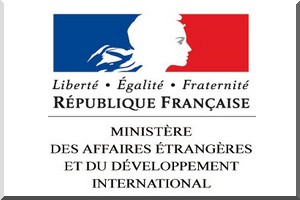 Liberté • Égalité • Fraternité
RÉPUBLIQUE FRANÇAISE

MINISTÈRE
DES AFFAIRES ÉTRANGÈRES
ET DU DÉVELOPPEMENT
INTERNATIONAL